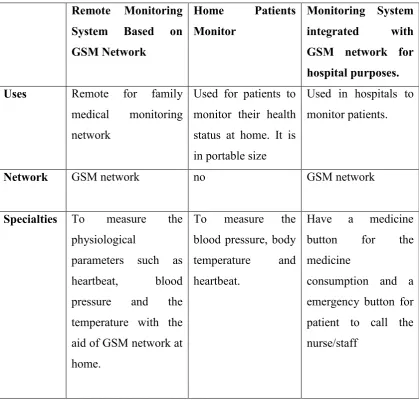 | | Remote Monitoring System Based on GSM Network | Home Patients Monitor | Monitoring System integrated with GSM network for hospital purposes. |
|---|---|---|---|
| Uses | Remote for family medical monitoring network | Used for patients to monitor their health status at home. It is in portable size | Used in hospitals to monitor patients. |
| Network | GSM network | no | GSM network |
| Specialties | To measure the physiological parameters such as heartbeat, blood pressure and the temperature with the aid of GSM network at home. | To measure the blood pressure, body temperature and heartbeat. | Have a medicine button for the medicine consumption and a emergency button for patient to call the nurse/staff |